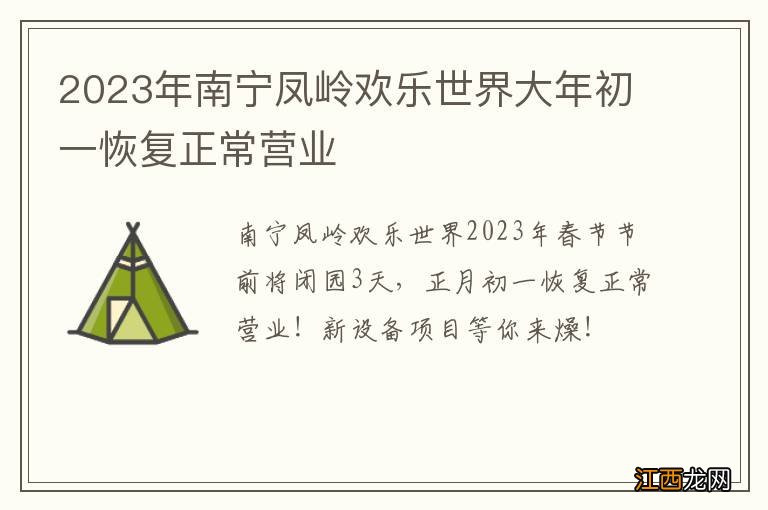 2023年南宁凤岭欢乐世界大年初一恢复正常营业

南宁凤岭欢乐世界2023年春节节前将闭园3天，正月初一恢复正常营业！新设备项目等你来燥！

江西龙网